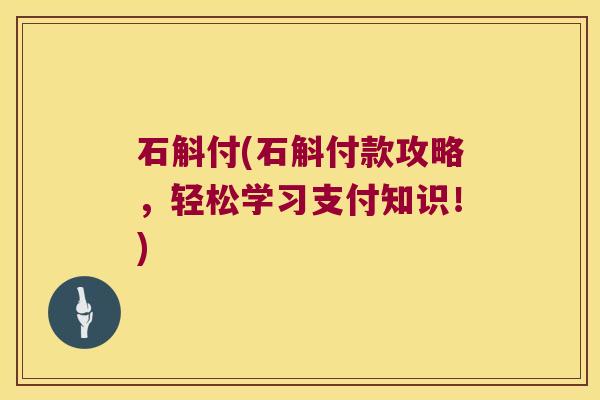 石斛付(石斛付款攻略，轻松学习支付知识！)